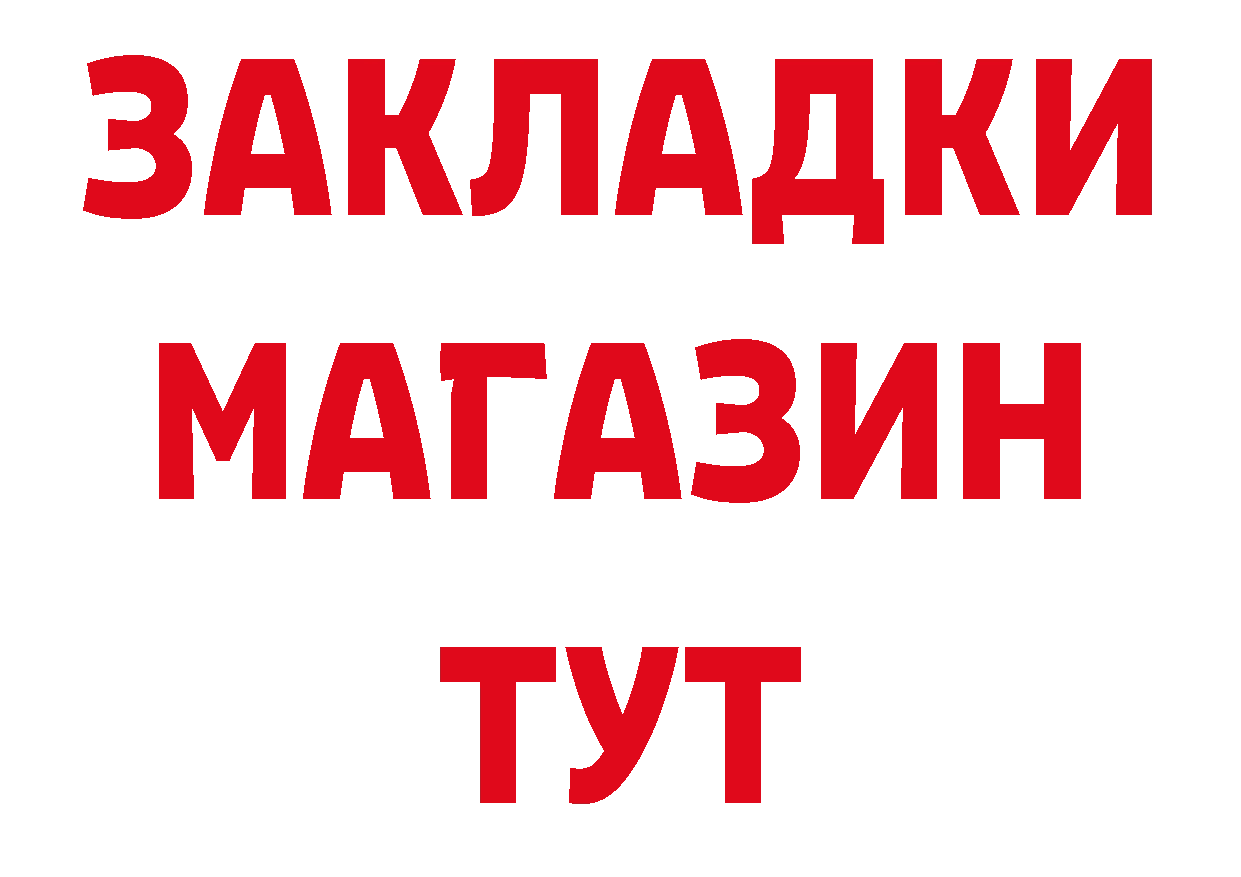 ЗАКЛАДКИ
МАГАЗИН
ТУТ